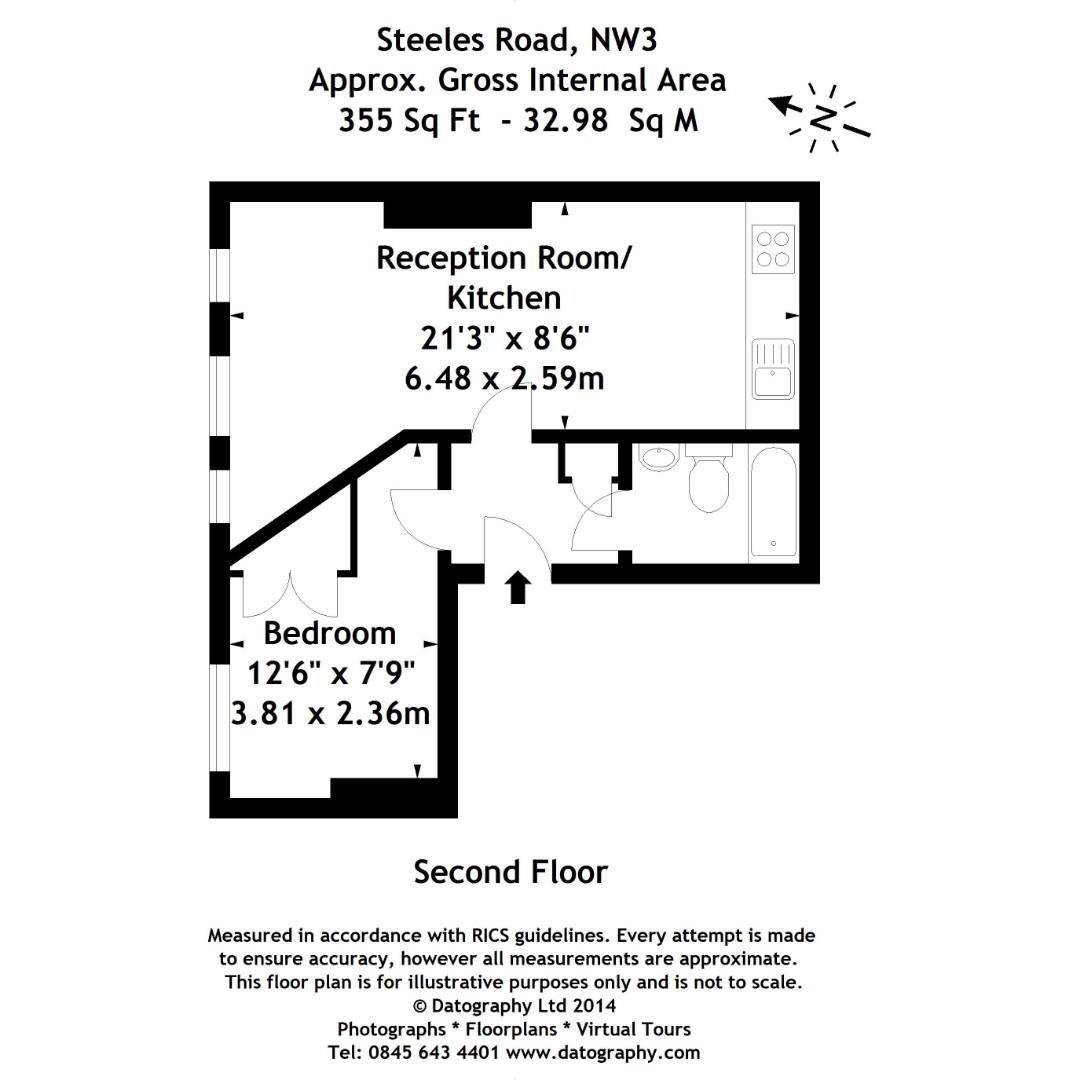 Steeles Road, NW3
Approx. Gross Internal Area
355 Sq Ft - 32.98 Sq M

N

Reception Room/
Kitchen
21'3" x 8'6"
6.48 x 2.59m

Bedroom
12'6" x 7'9"
3.81 x 2.36m

Second Floor

Measured in accordance with RICS guidelines. Every attempt is made to ensure accuracy, however all measurements are approximate. This floor plan is for illustrative purposes only and is not to scale.
© Datography Ltd 2014
Photographs * Floorplans * Virtual Tours
Tel: 0845 643 4401 www.datography.com